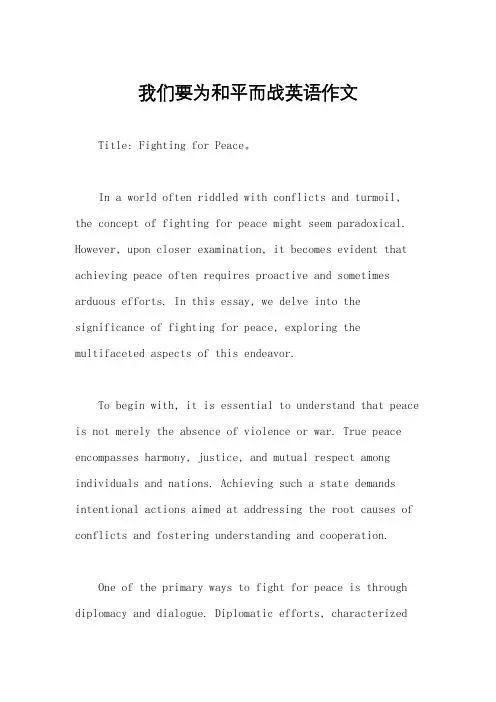 我们要为和平而战英语作文

Title: Fighting for Peace。

In a world often riddled with conflicts and turmoil, the concept of fighting for peace might seem paradoxical. However, upon closer examination, it becomes evident that achieving peace often requires proactive and sometimes arduous efforts. In this essay, we delve into the significance of fighting for peace, exploring the multifaceted aspects of this endeavor.

To begin with, it is essential to understand that peace is not merely the absence of violence or war. True peace encompasses harmony, justice, and mutual respect among individuals and nations. Achieving such a state demands intentional actions aimed at addressing the root causes of conflicts and fostering understanding and cooperation.

One of the primary ways to fight for peace is through diplomacy and dialogue. Diplomatic efforts, characterized